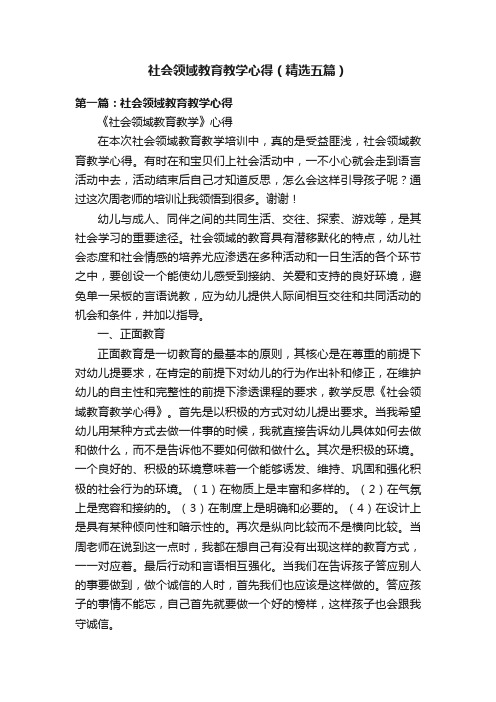 社会领域教育教学心得（精选五篇）

第一篇：社会领域教育教学心得

《社会领域教育教学》心得

在本次社会领域教育教学培训中，真的是受益匪浅，社会领域教育教学心得。有时在和宝贝们上社会活动中，一不小心就会走到语言活动中去，活动结束后自己才知道反思，怎么会这样引导孩子呢？通过这次周老师的培训让我领悟到很多。谢谢！

幼儿与成人、同伴之间的共同生活、交往、探索、游戏等，是其社会学习的重要途径。社会领域的教育具有潜移默化的特点，幼儿社会态度和社会情感的培养尤应渗透在多种活动和一日生活的各个环节之中，要创设一个能使幼儿感受到接纳、关爱和支持的良好环境，避免单一呆板的言语说教，应为幼儿提供人际间相互交往和共同活动的机会和条件，并加以指导。

一、正面教育

正面教育是一切教育的最基本的原则，其核心是在尊重的前提下对幼儿提要求，在肯定的前提下对幼儿的行为作出补和修正，在维护幼儿的自主性和完整性的前提下渗透课程的要求，教学反思《社会领域教育教学心得》。首先是以积极的方式对幼儿提出要求。当我希望幼儿用某种方式去做一件事的时候，我就直接告诉幼儿具体如何去做和做什么，而不是告诉他不要如何做和做什么。其次是积极的环境。一个良好的、积极的环境意味着一个能够诱发、维持、巩固和强化积极的社会行为的环境。（1）在物质上是丰富和多样的。（2）在气氛上是宽容和接纳的。（3）在制度上是明确和必要的。（4）在设计上是具有某种倾向性和暗示性的。再次是纵向比较而不是横向比较。当周老师在说到这一点时，我都在想自己有没有出现这样的教育方式，一一对应着。最后行动和言语相互强化。当我们在告诉孩子答应别人的事要做到，做个诚信的人时，首先我们也应该是这样做的。答应孩子的事情不能忘，自己首先就要做一个好的榜样，这样孩子也会跟我守诚信。